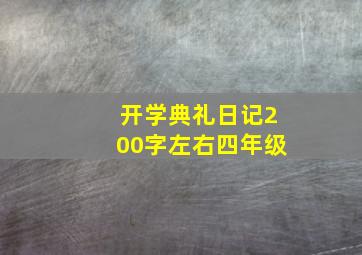 开学典礼日记200字左右四年级